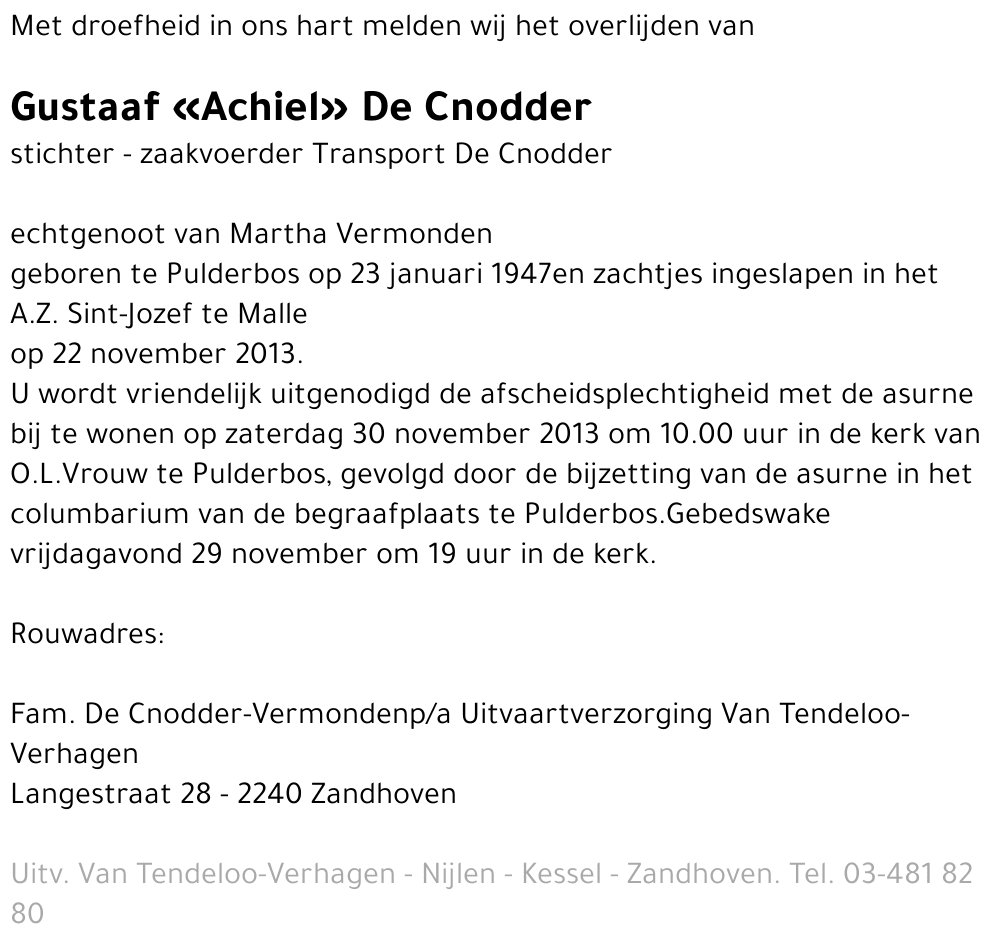 Met droefheid in ons hart melden wij het overlijden van

Gustaaf «Achiel» De Cnodder
stichter - zaakvoerder Transport De Cnodder

echtgenoot van Martha Vermonden
geboren te Pulderbos op 23 januari 1947en zachtjes ingeslapen in het A.Z. Sint-Jozef te Malle
op 22 november 2013.
U wordt vriendelijk uitgenodigd de afscheidsplechtigheid met de asurne bij te wonen op zaterdag 30 november 2013 om 10.00 uur in de kerk van O.L.Vrouw te Pulderbos, gevolgd door de bijzetting van de asurne in het columbarium van de begraafplaats te Pulderbos.Gebedswake vrijdagavond 29 november om 19 uur in de kerk.

Rouwadres:

Fam. De Cnodder-Vermondenp/a Uitvaartverzorging Van Tendeloo-Verhagen
Langestraat 28 - 2240 Zandhoven

Uitv. Van Tendeloo-Verhagen - Nijlen - Kessel - Zandhoven. Tel. 03-481 82 80